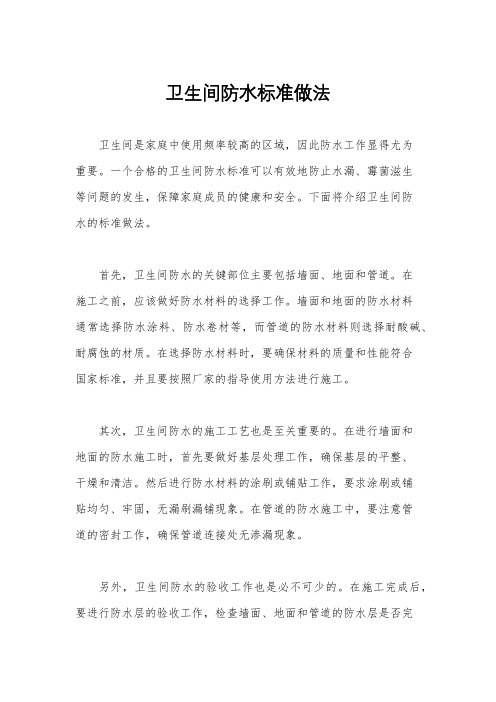 卫生间防水标准做法

卫生间是家庭中使用频率较高的区域，因此防水工作显得尤为重要。一个合格的卫生间防水标准可以有效地防止水漏、霉菌滋生等问题的发生，保障家庭成员的健康和安全。下面将介绍卫生间防水的标准做法。

首先，卫生间防水的关键部位主要包括墙面、地面和管道。在施工之前，应该做好防水材料的选择工作。墙面和地面的防水材料通常选择防水涂料、防水卷材等，而管道的防水材料则选择耐酸碱、耐腐蚀的材质。在选择防水材料时，要确保材料的质量和性能符合国家标准，并且要按照厂家的指导使用方法进行施工。

其次，卫生间防水的施工工艺也是至关重要的。在进行墙面和地面的防水施工时，首先要做好基层处理工作，确保基层的平整、干燥和清洁。然后进行防水材料的涂刷或铺贴工作，要求涂刷或铺贴均匀、牢固，无漏刷漏铺现象。在管道的防水施工中，要注意管道的密封工作，确保管道连接处无渗漏现象。

另外，卫生间防水的验收工作也是必不可少的。在施工完成后，要进行防水层的验收工作，检查墙面、地面和管道的防水层是否完